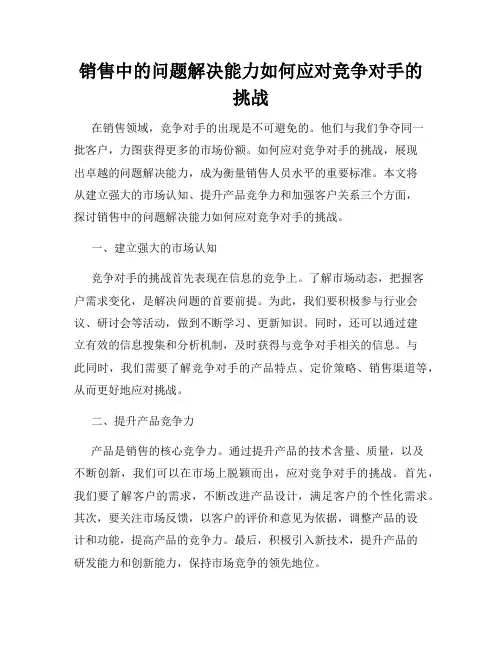 销售中的问题解决能力如何应对竞争对手的挑战

在销售领域，竞争对手的出现是不可避免的。他们与我们争夺同一批客户，力图获得更多的市场份额。如何应对竞争对手的挑战，展现出卓越的问题解决能力，成为衡量销售人员水平的重要标准。本文将从建立强大的市场认知、提升产品竞争力和加强客户关系三个方面，探讨销售中的问题解决能力如何应对竞争对手的挑战。

一、建立强大的市场认知

竞争对手的挑战首先表现在信息的竞争上。了解市场动态，把握客户需求变化，是解决问题的首要前提。为此，我们要积极参与行业会议、研讨会等活动，做到不断学习、更新知识。同时，还可以通过建立有效的信息搜集和分析机制，及时获得与竞争对手相关的信息。与此同时，我们需要了解竞争对手的产品特点、定价策略、销售渠道等，从而更好地应对挑战。

二、提升产品竞争力

产品是销售的核心竞争力。通过提升产品的技术含量、质量，以及不断创新，我们可以在市场上脱颖而出，应对竞争对手的挑战。首先，我们要了解客户的需求，不断改进产品设计，满足客户的个性化需求。其次，要关注市场反馈，以客户的评价和意见为依据，调整产品的设计和功能，提高产品的竞争力。最后，积极引入新技术，提升产品的研发能力和创新能力，保持市场竞争的领先地位。